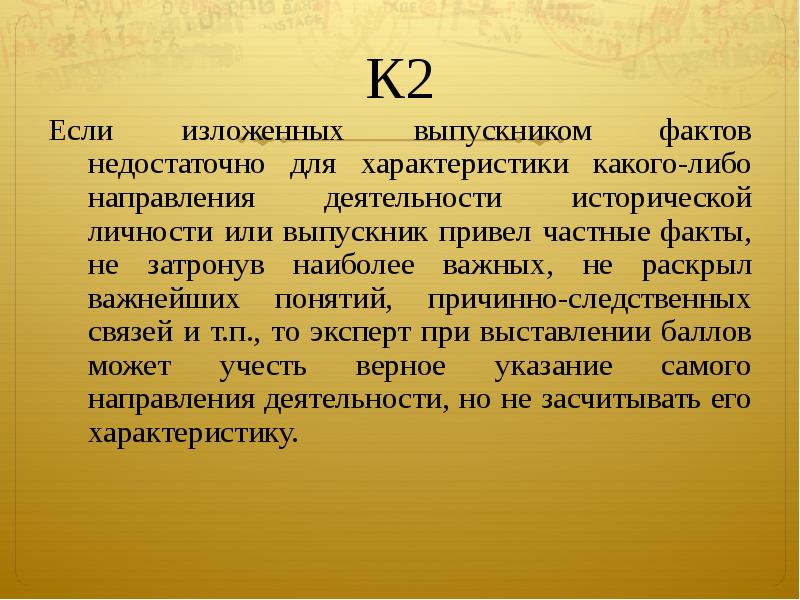 К2

Если изложенных выпускником фактов недостаточно для характеристики какого-либо направления деятельности исторической личности или выпускник привел частные факты, не затронув наиболее важных, не раскрыл важнейших понятий, причинно-следственных связей и т.п., то эксперт при выставлении баллов может учесть верное указание самого направления деятельности, но не засчитывать его характеристику.